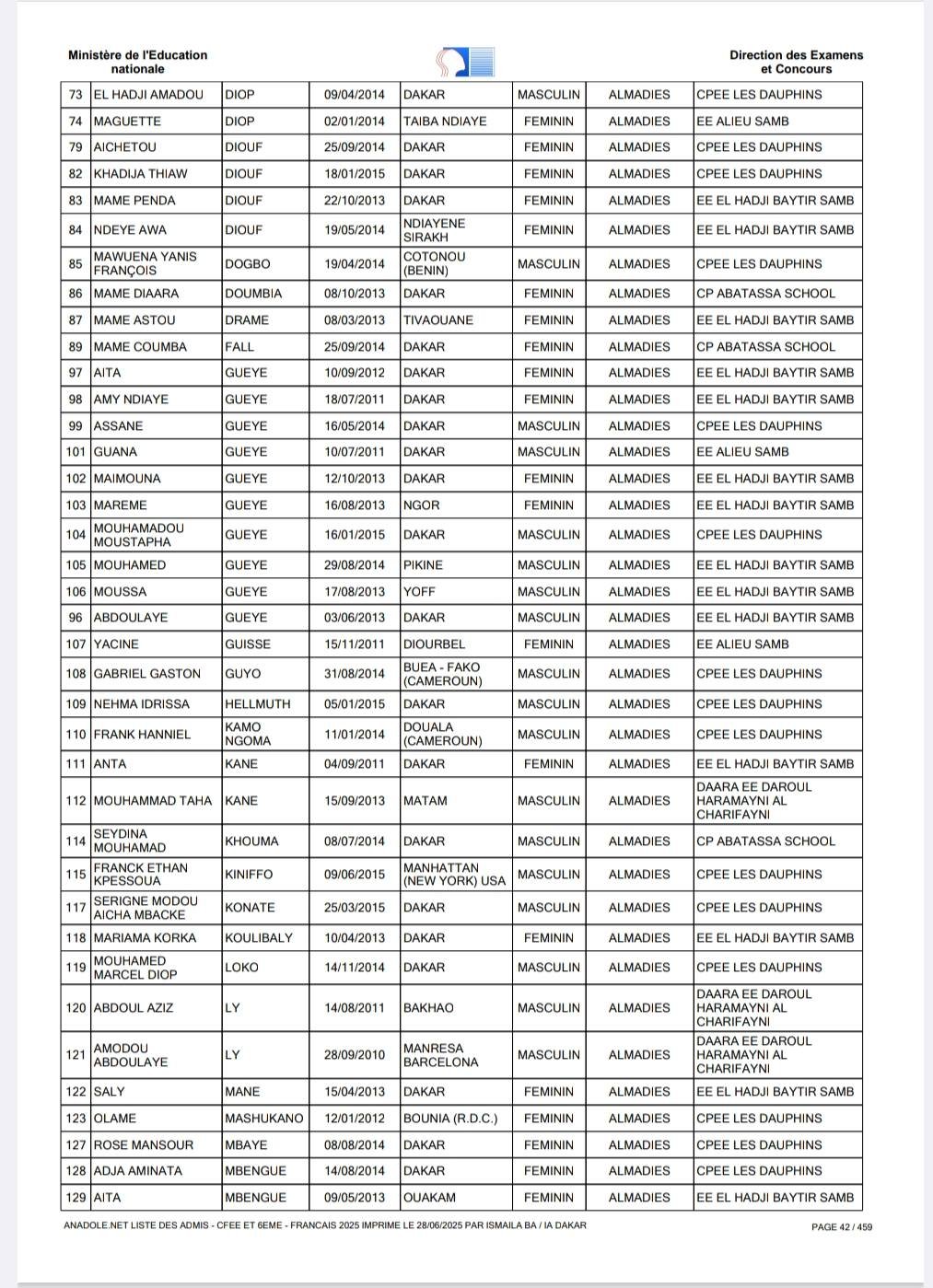 Ministère de l'Education nationale

Direction des Examens et Concours

| 73 | EL HADJI AMADOU | DIOP | 09/04/2014 | DAKAR | MASCULIN | ALMADIES | CPEE LES DAUPHINS |
|---|---|---|---|---|---|---|---|
| 74 | MAGUETTE | DIOP | 02/01/2014 | TAIBA NDIAYE | FEMININ | ALMADIES | EE ALIEU SAMB |
| 79 | AICHETOU | DIOUF | 25/09/2014 | DAKAR | FEMININ | ALMADIES | CPEE LES DAUPHINS |
| 82 | KHADIJA THIAW | DIOUF | 18/01/2015 | DAKAR | FEMININ | ALMADIES | CPEE LES DAUPHINS |
| 83 | MAME PENDA | DIOUF | 22/10/2013 | DAKAR | FEMININ | ALMADIES | EE EL HADJI BAYTIR SAMB |
| 84 | NDEYE AWA | DIOUF | 19/05/2014 | NDIAYENE SIRAKH | FEMININ | ALMADIES | EE EL HADJI BAYTIR SAMB |
| 85 | MAWUENA YANIS FRANÇOIS | DOGBO | 19/04/2014 | COTONOU (BENIN) | MASCULIN | ALMADIES | CPEE LES DAUPHINS |
| 86 | MAME DIAARA | DOUMBIA | 08/10/2013 | DAKAR | FEMININ | ALMADIES | CP ABATASSA SCHOOL |
| 87 | MAME ASTOU | DRAME | 08/03/2013 | TIVAOUANE | FEMININ | ALMADIES | EE EL HADJI BAYTIR SAMB |
| 89 | MAME COUMBA | FALL | 25/09/2014 | DAKAR | FEMININ | ALMADIES | CP ABATASSA SCHOOL |
| 97 | AITA | GUEYE | 10/09/2012 | DAKAR | FEMININ | ALMADIES | EE EL HADJI BAYTIR SAMB |
| 98 | AMY NDIAYE | GUEYE | 18/07/2011 | DAKAR | FEMININ | ALMADIES | EE EL HADJI BAYTIR SAMB |
| 99 | ASSANE | GUEYE | 16/05/2014 | DAKAR | MASCULIN | ALMADIES | CPEE LES DAUPHINS |
| 101 | GUANA | GUEYE | 10/07/2011 | DAKAR | MASCULIN | ALMADIES | EE ALIEU SAMB |
| 102 | MAIMOUNA | GUEYE | 12/10/2013 | DAKAR | FEMININ | ALMADIES | EE EL HADJI BAYTIR SAMB |
| 103 | MAREME | GUEYE | 16/08/2013 | NGOR | FEMININ | ALMADIES | EE EL HADJI BAYTIR SAMB |
| 104 | MOUHAMADOU MOUSTAPHA | GUEYE | 16/01/2015 | DAKAR | MASCULIN | ALMADIES | CPEE LES DAUPHINS |
| 105 | MOUHAMED | GUEYE | 29/08/2014 | PIKINE | MASCULIN | ALMADIES | EE EL HADJI BAYTIR SAMB |
| 106 | MOUSSA | GUEYE | 17/08/2013 | YOFF | MASCULIN | ALMADIES | EE EL HADJI BAYTIR SAMB |
| 96 | ABDOULAYE | GUEYE | 03/06/2013 | DAKAR | MASCULIN | ALMADIES | EE EL HADJI BAYTIR SAMB |
| 107 | YACINE | GUISSE | 15/11/2011 | DIOURBEL | FEMININ | ALMADIES | EE ALIEU SAMB |
| 108 | GABRIEL GASTON | GUYO | 31/08/2014 | BUEA - FAKO (CAMEROUN) | MASCULIN | ALMADIES | CPEE LES DAUPHINS |
| 109 | NEHMA IDRISSA | HELLMUTH | 05/01/2015 | DAKAR | MASCULIN | ALMADIES | CPEE LES DAUPHINS |
| 110 | FRANK HANNIEL | KAMO NGOMA | 11/01/2014 | DOUALA (CAMEROUN) | MASCULIN | ALMADIES | CPEE LES DAUPHINS |
| 111 | ANTA | KANE | 04/09/2011 | DAKAR | FEMININ | ALMADIES | EE EL HADJI BAYTIR SAMB |
| 112 | MOUHAMMAD TAHA | KANE | 15/09/2013 | MATAM | MASCULIN | ALMADIES | DAARA EE DAROUL HARAMAYNI AL CHARIFAYNI |
| 114 | SEYDINA MOUHAMAD | KHOUMA | 08/07/2014 | DAKAR | MASCULIN | ALMADIES | CP ABATASSA SCHOOL |
| 115 | FRANCK ETHAN KPESSOUA | KINIFFO | 09/06/2015 | MANHATTAN (NEW YORK) USA | MASCULIN | ALMADIES | CPEE LES DAUPHINS |
| 117 | SERIGNE MODOU AICHA MBACKE | KONATE | 25/03/2015 | DAKAR | MASCULIN | ALMADIES | CPEE LES DAUPHINS |
| 118 | MARIAMA KORKA | KOULIBALY | 10/04/2013 | DAKAR | FEMININ | ALMADIES | EE EL HADJI BAYTIR SAMB |
| 119 | MOUHAMED MARCEL DIOP | LOKO | 14/11/2014 | DAKAR | MASCULIN | ALMADIES | CPEE LES DAUPHINS |
| 120 | ABDOUL AZIZ | LY | 14/08/2011 | BAKHAO | MASCULIN | ALMADIES | DAARA EE DAROUL HARAMAYNI AL CHARIFAYNI |
| 121 | AMODOU ABDOULAYE | LY | 28/09/2010 | MANRESA BARCELONA | MASCULIN | ALMADIES | DAARA EE DAROUL HARAMAYNI AL CHARIFAYNI |
| 122 | SALY | MANE | 15/04/2013 | DAKAR | FEMININ | ALMADIES | EE EL HADJI BAYTIR SAMB |
| 123 | OLAME | MASHUKANO | 12/01/2012 | BOUNIA (R.D.C.) | FEMININ | ALMADIES | CPEE LES DAUPHINS |
| 127 | ROSE MANSOUR | MBAYE | 08/08/2014 | DAKAR | FEMININ | ALMADIES | CPEE LES DAUPHINS |
| 128 | ADJA AMINATA | MBENGUE | 14/08/2014 | DAKAR | FEMININ | ALMADIES | CPEE LES DAUPHINS |
| 129 | AITA | MBENGUE | 09/05/2013 | OUAKAM | FEMININ | ALMADIES | EE EL HADJI BAYTIR SAMB |

ANADOLE.NET LISTE DES ADMIS - CFEE ET 6EME - FRANCAIS 2025 IMPRIME LE 28/06/2025 PAR ISMAILA BA / IA DAKAR

PAGE 42 / 459